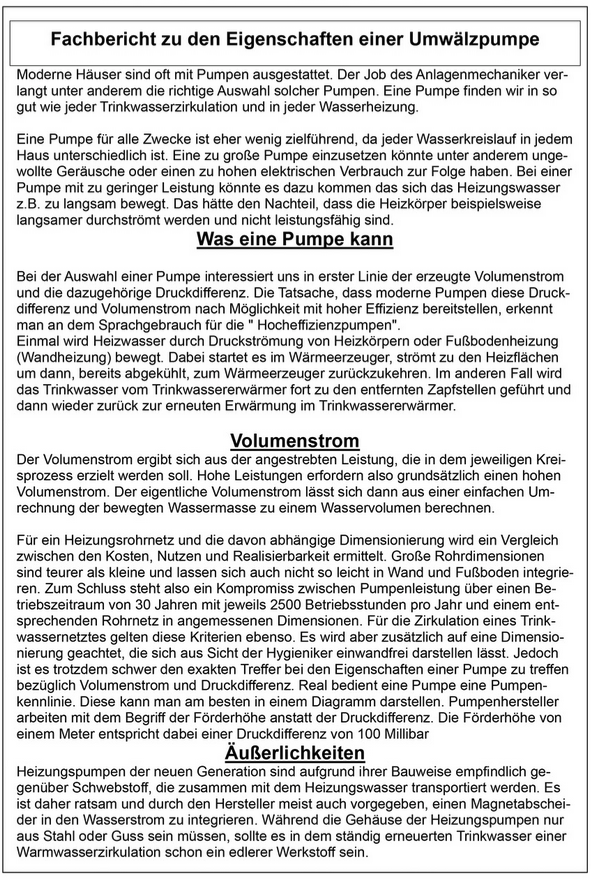 Fachbericht zu den Eigenschaften einer Umwälzpumpe

Moderne Häuser sind oft mit Pumpen ausgestattet. Der Job des Anlagenmechaniker verlangt unter anderem die richtige Auswahl solcher Pumpen. Eine Pumpe finden wir in so gut wie jeder Trinkwasserzirkulation und in jeder Wasserheizung.

Eine Pumpe für alle Zwecke ist eher wenig zielführend, da jeder Wasserkreislauf in jedem Haus unterschiedlich ist. Eine zu große Pumpe einzusetzen könnte unter anderem ungewollte Geräusche oder einen zu hohen elektrischen Verbrauch zur Folge haben. Bei einer Pumpe mit zu geringer Leistung könnte es dazu kommen das sich das Heizungswasser z.B. zu langsam bewegt. Das hätte den Nachteil, dass die Heizkörper beispielsweise langsamer durchströmt werden und nicht leistungsfähig sind.

Was eine Pumpe kann

Bei der Auswahl einer Pumpe interessiert uns in erster Linie der erzeugte Volumenstrom und die dazugehörige Druckdifferenz. Die Tatsache, dass moderne Pumpen diese Druckdifferenz und Volumenstrom nach Möglichkeit mit hoher Effizienz bereitstellen, erkennt man an dem Sprachgebrauch für die " Hocheffizienzpumpen".
Einmal wird Heizwasser durch Druckströmung von Heizkörpern oder Fußbodenheizung (Wandheizung) bewegt. Dabei startet es im Wärmeerzeuger, strömt zu den Heizflächen um dann, bereits abgekühlt, zum Wärmeerzeuger zurückzukehren. Im anderen Fall wird das Trinkwasser vom Trinkwassererwärmer fort zu den entfernten Zapfstellen geführt und dann wieder zurück zur erneuten Erwärmung im Trinkwassererwärmer.

Volumenstrom

Der Volumenstrom ergibt sich aus der angestrebten Leistung, die in dem jeweiligen Kreisprozess erzielt werden soll. Hohe Leistungen erfordern also grundsätzlich einen hohen Volumenstrom. Der eigentliche Volumenstrom lässt sich dann aus einer einfachen Umrechnung der bewegten Wassermasse zu einem Wasservolumen berechnen.

Für ein Heizungsrohrnetz und die davon abhängige Dimensionierung wird ein Vergleich zwischen den Kosten, Nutzen und Realisierbarkeit ermittelt. Große Rohrdimensionen sind teurer als kleine und lassen sich auch nicht so leicht in Wand und Fußboden integrieren. Zum Schluss steht also ein Kompromiss zwischen Pumpenleistung über einen Betriebszeitraum von 30 Jahren mit jeweils 2500 Betriebsstunden pro Jahr und einem entsprechenden Rohrnetz in angemessenen Dimensionen. Für die Zirkulation eines Trinkwassernetztes gelten diese Kriterien ebenso. Es wird aber zusätzlich auf eine Dimensionierung geachtet, die sich aus Sicht der Hygieniker einwandfrei darstellen lässt. Jedoch ist es trotzdem schwer den exakten Treffer bei den Eigenschaften einer Pumpe zu treffen bezüglich Volumenstrom und Druckdifferenz. Real bedient eine Pumpe eine Pumpenkennlinie. Diese kann man am besten in einem Diagramm darstellen. Pumpenhersteller arbeiten mit dem Begriff der Förderhöhe anstatt der Druckdifferenz. Die Förderhöhe von einem Meter entspricht dabei einer Druckdifferenz von 100 Millibar

Äußerlichkeiten

Heizungspumpen der neuen Generation sind aufgrund ihrer Bauweise empfindlich gegenüber Schwebstoff, die zusammen mit dem Heizungswasser transportiert werden. Es ist daher ratsam und durch den Hersteller meist auch vorgegeben, einen Magnetabscheider in den Wasserstrom zu integrieren. Während die Gehäuse der Heizungspumpen nur aus Stahl oder Guss sein müssen, sollte es in dem ständig erneuerten Trinkwasser einer Warmwasserzirkulation schon ein edlerer Werkstoff sein.